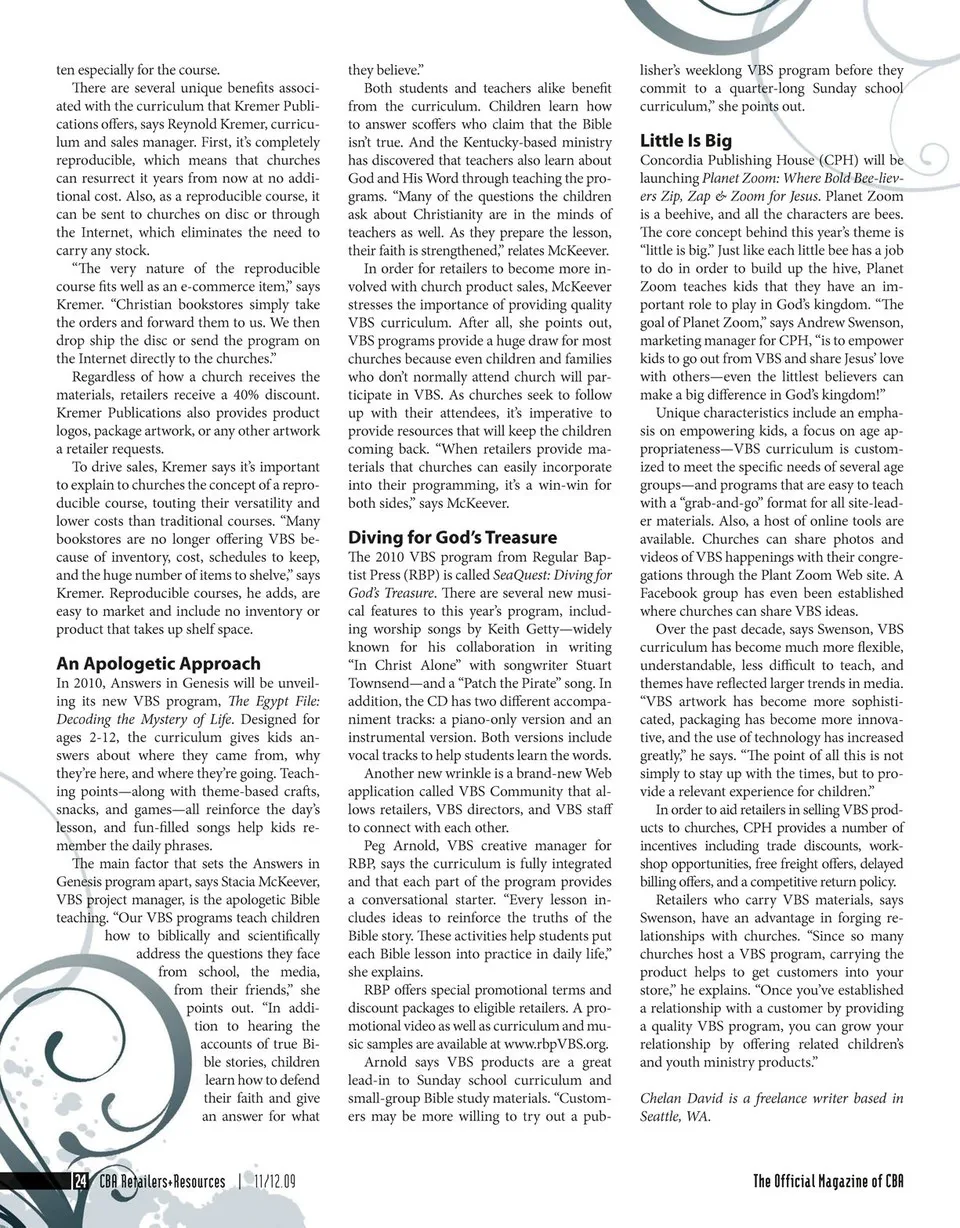 ten especially for the course.

There are several unique benefits associated with the curriculum that Kremer Publications offers, says Reynold Kremer, curriculum and sales manager. First, it's completely reproducible, which means that churches can resurrect it years from now at no additional cost. Also, as a reproducible course, it can be sent to churches on disc or through the Internet, which eliminates the need to carry any stock.

"The very nature of the reproducible course fits well as an e-commerce item," says Kremer. "Christian bookstores simply take the orders and forward them to us. We then drop ship the disc or send the program on the Internet directly to the churches."

Regardless of how a church receives the materials, retailers receive a 40% discount. Kremer Publications also provides product logos, package artwork, or any other artwork a retailer requests.

To drive sales, Kremer says it's important to explain to churches the concept of a reproducible course, touting their versatility and lower costs than traditional courses. "Many bookstores are no longer offering VBS because of inventory, cost, schedules to keep, and the huge number of items to shelve," says Kremer. Reproducible courses, he adds, are easy to market and include no inventory or product that takes up shelf space.

An Apologetic Approach

In 2010, Answers in Genesis will be unveiling its new VBS program, The Egypt File: Decoding the Mystery of Life. Designed for ages 2-12, the curriculum gives kids answers about where they came from, why they're here, and where they're going. Teaching points—along with theme-based crafts, snacks, and games—all reinforce the day's lesson, and fun-filled songs help kids remember the daily phrases.

The main factor that sets the Answers in Genesis program apart, says Stacia McKeever, VBS project manager, is the apologetic Bible teaching. "Our VBS programs teach children how to biblically and scientifically address the questions they face from school, the media, from their friends," she points out. "In addition to hearing the accounts of true Bible stories, children learn how to defend their faith and give an answer for what they believe."

Both students and teachers alike benefit from the curriculum. Children learn how to answer scoffers who claim that the Bible isn't true. And the Kentucky-based ministry has discovered that teachers also learn about God and His Word through teaching the programs. "Many of the questions the children ask about Christianity are in the minds of teachers as well. As they prepare the lesson, their faith is strengthened," relates McKeever.

In order for retailers to become more involved with church product sales, McKeever stresses the importance of providing quality VBS curriculum. After all, she points out, VBS programs provide a huge draw for most churches because even children and families who don't normally attend church will participate in VBS. As churches seek to follow up with their attendees, it's imperative to provide resources that will keep the children coming back. "When retailers provide materials that churches can easily incorporate into their programming, it's a win-win for both sides," says McKeever.

Diving for God's Treasure

The 2010 VBS program from Regular Baptist Press (RBP) is called SeaQuest: Diving for God's Treasure. There are several new musical features to this year's program, including worship songs by Keith Getty—widely known for his collaboration in writing "In Christ Alone" with songwriter Stuart Townsend—and a "Patch the Pirate" song. In addition, the CD has two different accompaniment tracks: a piano-only version and an instrumental version. Both versions include vocal tracks to help students learn the words.

Another new wrinkle is a brand-new Web application called VBS Community that allows retailers, VBS directors, and VBS staff to connect with each other.

Peg Arnold, VBS creative manager for RBP, says the curriculum is fully integrated and that each part of the program provides a conversational starter. "Every lesson includes ideas to reinforce the truths of the Bible story. These activities help students put each Bible lesson into practice in daily life," she explains.

RBP offers special promotional terms and discount packages to eligible retailers. A promotional video as well as curriculum and music samples are available at www.rbpVBS.org.

Arnold says VBS products are a great lead-in to Sunday school curriculum and small-group Bible study materials. "Customers may be more willing to try out a publisher's weeklong VBS program before they commit to a quarter-long Sunday school curriculum," she points out.

Little Is Big

Concordia Publishing House (CPH) will be launching Planet Zoom: Where Bold Bee-lievers Zip, Zap & Zoom for Jesus. Planet Zoom is a beehive, and all the characters are bees. The core concept behind this year's theme is "little is big." Just like each little bee has a job to do in order to build up the hive, Planet Zoom teaches kids that they have an important role to play in God's kingdom. "The goal of Planet Zoom," says Andrew Swenson, marketing manager for CPH, "is to empower kids to go out from VBS and share Jesus' love with others—even the littlest believers can make a big difference in God's kingdom!"

Unique characteristics include an emphasis on empowering kids, a focus on age appropriateness—VBS curriculum is customized to meet the specific needs of several age groups—and programs that are easy to teach with a "grab-and-go" format for all site-leader materials. Also, a host of online tools are available. Churches can share photos and videos of VBS happenings with their congregations through the Plant Zoom Web site. A Facebook group has even been established where churches can share VBS ideas.

Over the past decade, says Swenson, VBS curriculum has become much more flexible, understandable, less difficult to teach, and themes have reflected larger trends in media. "VBS artwork has become more sophisticated, packaging has become more innovative, and the use of technology has increased greatly," he says. "The point of all this is not simply to stay up with the times, but to provide a relevant experience for children."

In order to aid retailers in selling VBS products to churches, CPH provides a number of incentives including trade discounts, workshop opportunities, free freight offers, delayed billing offers, and a competitive return policy.

Retailers who carry VBS materials, says Swenson, have an advantage in forging relationships with churches. "Since so many churches host a VBS program, carrying the product helps to get customers into your store," he explains. "Once you've established a relationship with a customer by providing a quality VBS program, you can grow your relationship by offering related children's and youth ministry products."

Chelan David is a freelance writer based in Seattle, WA.

24 CBA Retailers+Resources | 11/12.09

The Official Magazine of CBA